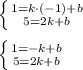 $\begin{cases} 1=k\cdot(-1)+b \\ 5=2k+b \end{cases}$

$\begin{cases} 1=-k+b \\ 5=2k+b \end{cases}$